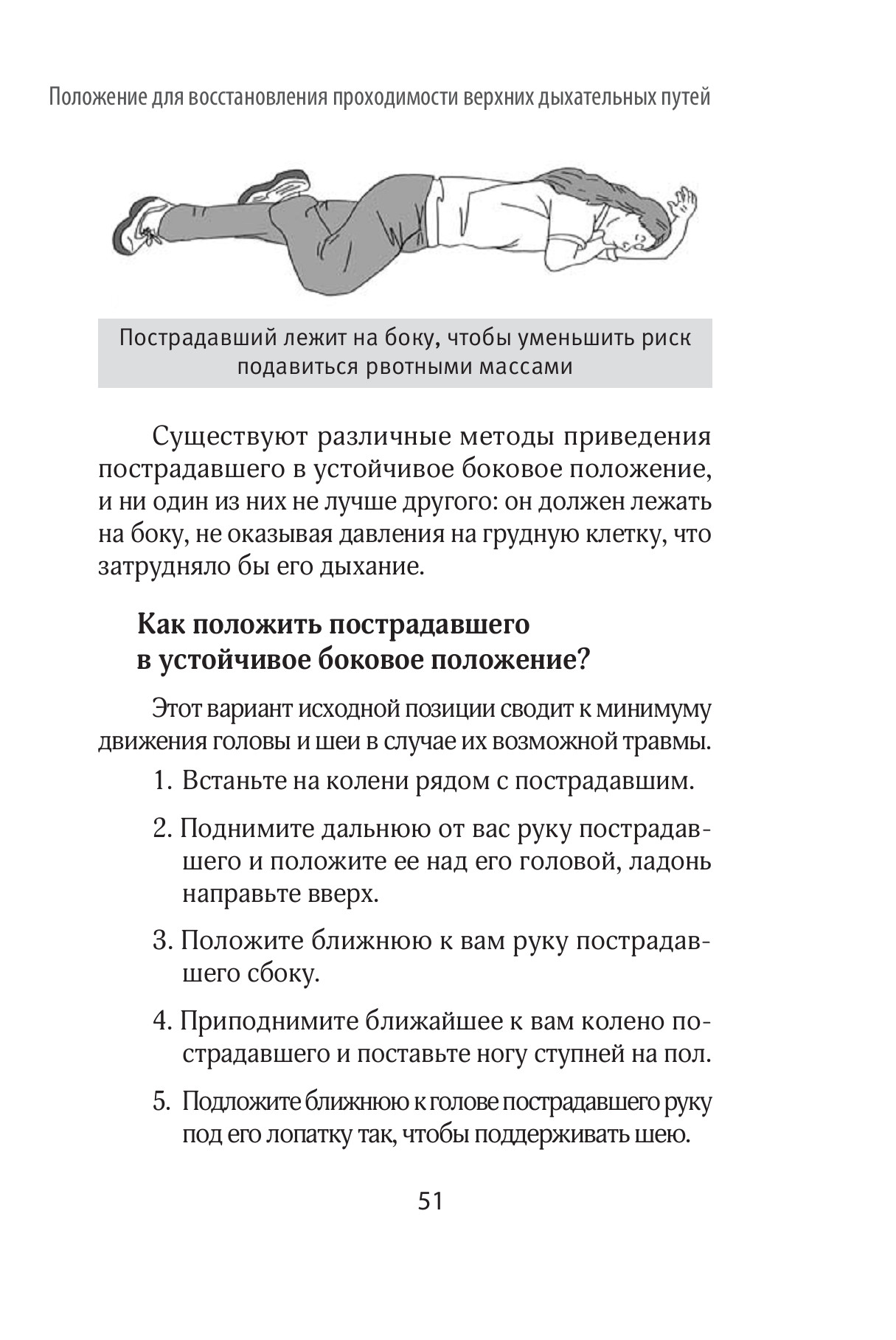 Положение для восстановления проходимости верхних дыхательных путей

Пострадавший лежит на боку, чтобы уменьшить риск подавиться рвотными массами

Существуют различные методы приведения пострадавшего в устойчивое боковое положение, и ни один из них не лучше другого: он должен лежать на боку, не оказывая давления на грудную клетку, что затрудняло бы его дыхание.

Как положить пострадавшего в устойчивое боковое положение?

Этот вариант исходной позиции сводит к минимуму движения головы и шеи в случае их возможной травмы.

1. Встаньте на колени рядом с пострадавшим.

2. Поднимите дальнюю от вас руку пострадавшего и положите ее над его головой, ладонь направьте вверх.

3. Положите ближнюю к вам руку пострадавшего сбоку.

4. Приподнимите ближайшее к вам колено пострадавшего и поставьте ногу ступней на пол.

5. Подложите ближнюю к голове пострадавшего руку под его лопатку так, чтобы поддерживать шею.

51